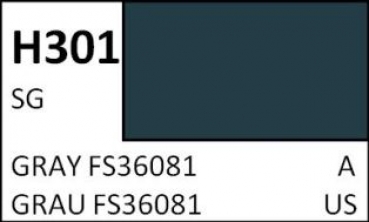 H301

SG

GRAY FS36081 A

GRAU FS36081 US